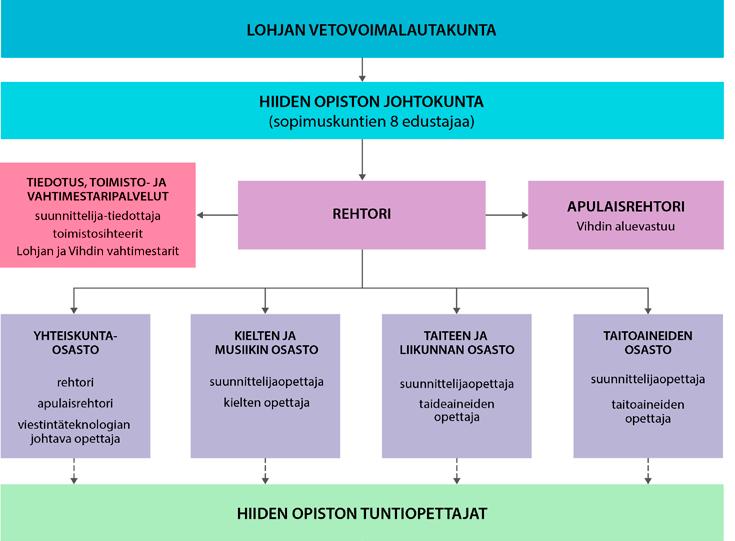 LOHJAN VETOVOIMALAUTAKUNTA

HIIDEN OPISTON JOHTOKUNTA
(sopimuskuntien 8 edustajaa)

TIEDOTUS, TOIMISTO- JA VAHTIMESTARIPALVELUT
suunnittelija-tiedottaja
toimistosihteerit
Lohjan ja Vihdin vahtimestarit

REHTORI

APULAISREHTORI
Vihdin aluevastuu

YHTEISKUNTA-OSASTO
rehtori
apulaisrehtori
viestintäteknologian johtava opettaja

KIELTEN JA MUSIIKIN OSASTO
suunnittelijaopettaja
kielten opettaja

TAITEEN JA LIIKUNNAN OSASTO
suunnittelijaopettaja
taideaineiden opettaja

TAITOAINEIDEN OSASTO
suunnittelijaopettaja
taitoaineiden opettaja

HIIDEN OPISTON TUNTIOPETTAJAT